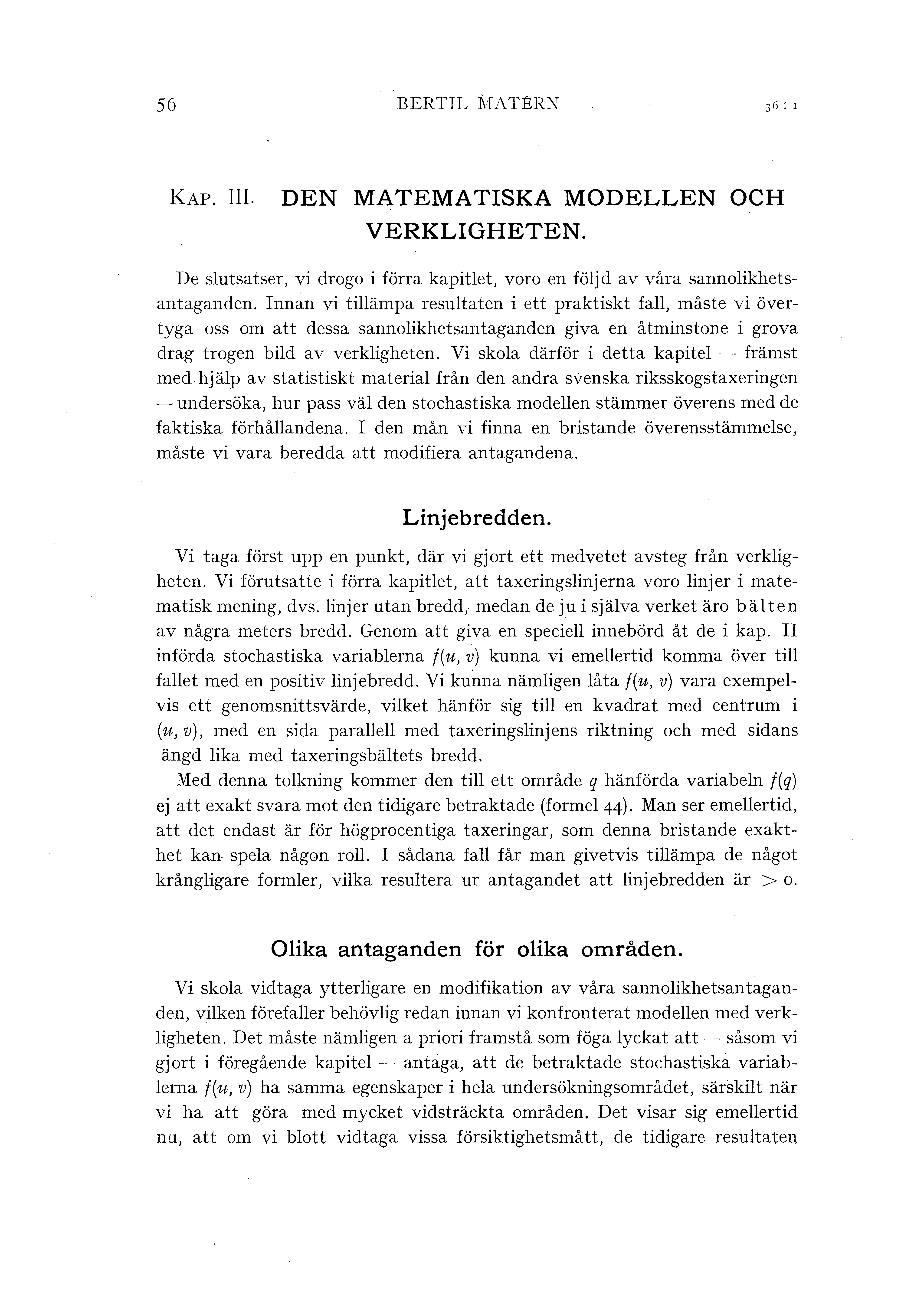 56 BERTIL MATÉRN 36 : 1

KAP. III. DEN MATEMATISKA MODELLEN OCH VERKLIGHETEN.

De slutsatser, vi drogo i förra kapitlet, voro en följd av våra sannolikhetsantaganden. Innan vi tillämpa resultaten i ett praktiskt fall, måste vi övertyga oss om att dessa sannolikhetsantaganden giva en åtminstone i grova drag trogen bild av verkligheten. Vi skola därför i detta kapitel — främst med hjälp av statistiskt material från den andra svenska riksskogstaxeringen — undersöka, hur pass väl den stochastiska modellen stämmer överens med de faktiska förhållandena. I den mån vi finna en bristande överensstämmelse, måste vi vara beredda att modifiera antagandena.

Linjebredden.

Vi taga först upp en punkt, där vi gjort ett medvetet avsteg från verkligheten. Vi förutsatte i förra kapitlet, att taxeringslinjerna voro linjer i matematisk mening, dvs. linjer utan bredd, medan de ju i själva verket äro bälten av några meters bredd. Genom att giva en speciell innebörd åt de i kap. II införda stochastiska variablerna $f(u, v)$ kunna vi emellertid komma över till fallet med en positiv linjebredd. Vi kunna nämligen låta $f(u, v)$ vara exempelvis ett genomsnittsvärde, vilket hänför sig till en kvadrat med centrum i $(u, v)$, med en sida parallell med taxeringslinjens riktning och med sidans ängd lika med taxeringsbältets bredd.

Med denna tolkning kommer den till ett område $q$ hänförda variabeln $f(q)$ ej att exakt svara mot den tidigare betraktade (formel 44). Man ser emellertid, att det endast är för högprocentiga taxeringar, som denna bristande exakthet kan spela någon roll. I sådana fall får man givetvis tillämpa de något krångligare formler, vilka resultera ur antagandet att linjebredden är $> 0$.

Olika antaganden för olika områden.

Vi skola vidtaga ytterligare en modifikation av våra sannolikhetsantaganden, vilken förefaller behövlig redan innan vi konfronterat modellen med verkligheten. Det måste nämligen a priori framstå som föga lyckat att — såsom vi gjort i föregående kapitel — antaga, att de betraktade stochastiska variablerna $f(u, v)$ ha samma egenskaper i hela undersökningsområdet, särskilt när vi ha att göra med mycket vidsträckta områden. Det visar sig emellertid nu, att om vi blott vidtaga vissa försiktighetsmått, de tidigare resultaten